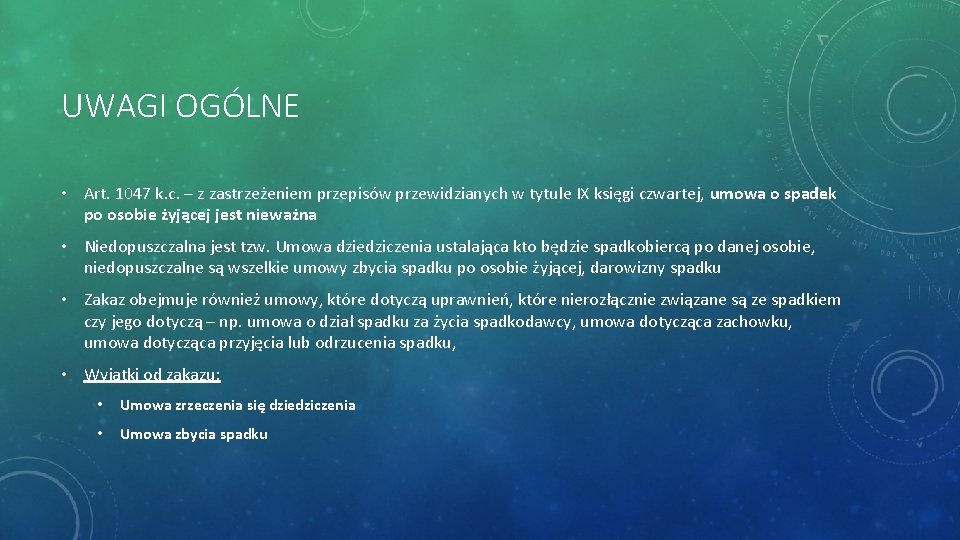 UWAGI OGÓLNE

• Art. 1047 k.c. – z zastrzeżeniem przepisów przewidzianych w tytule IX księgi czwartej, umowa o spadek po osobie żyjącej jest nieważna

• Niedopuszczalna jest tzw. Umowa dziedziczenia ustalająca kto będzie spadkobiercą po danej osobie, niedopuszczalne są wszelkie umowy zbycia spadku po osobie żyjącej, darowizny spadku

• Zakaz obejmuje również umowy, które dotyczą uprawnień, które nierozłącznie związane są ze spadkiem czy jego dotyczą – np. umowa o dział spadku za życia spadkodawcy, umowa dotycząca zachowku, umowa dotycząca przyjęcia lub odrzucenia spadku,

• Wyjątki od zakazu:

• Umowa zrzeczenia się dziedziczenia

• Umowa zbycia spadku